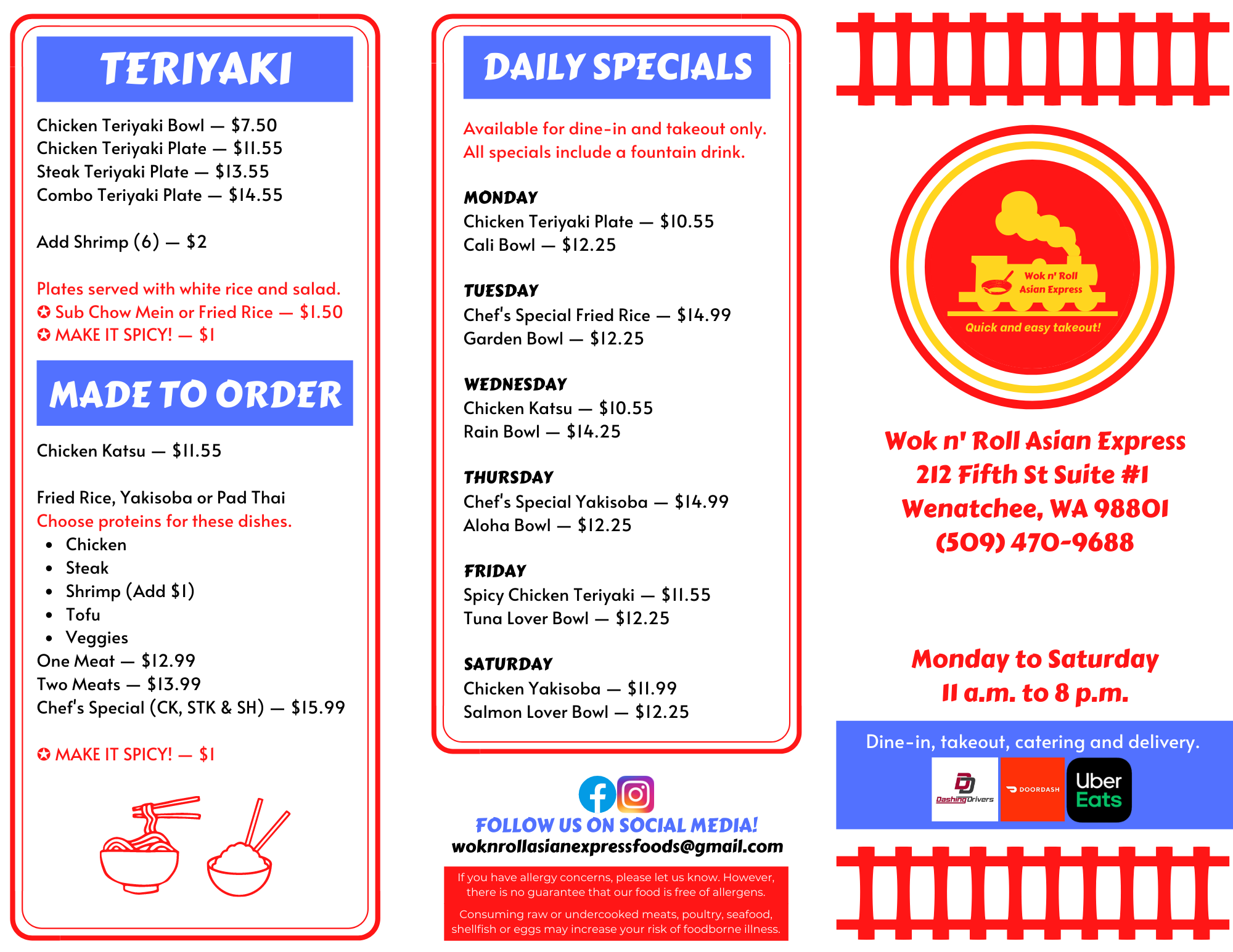 TERIYAKI

Chicken Teriyaki Bowl — $7.50
Chicken Teriyaki Plate — $11.55
Steak Teriyaki Plate — $13.55
Combo Teriyaki Plate — $14.55

Add Shrimp (6) — $2

Plates served with white rice and salad.
✪ Sub Chow Mein or Fried Rice — $1.50
✪ MAKE IT SPICY! — $1

MADE TO ORDER

Chicken Katsu — $11.55

Fried Rice, Yakisoba or Pad Thai
Choose proteins for these dishes.
• Chicken
• Steak
• Shrimp (Add $1)
• Tofu
• Veggies
One Meat — $12.99
Two Meats — $13.99
Chef's Special (CK, STK & SH) — $15.99

✪ MAKE IT SPICY! — $1

DAILY SPECIALS

Available for dine-in and takeout only.
All specials include a fountain drink.

MONDAY
Chicken Teriyaki Plate — $10.55
Cali Bowl — $12.25

TUESDAY
Chef's Special Fried Rice — $14.99
Garden Bowl — $12.25

WEDNESDAY
Chicken Katsu — $10.55
Rain Bowl — $14.25

THURSDAY
Chef's Special Yakisoba — $14.99
Aloha Bowl — $12.25

FRIDAY
Spicy Chicken Teriyaki — $11.55
Tuna Lover Bowl — $12.25

SATURDAY
Chicken Yakisoba — $11.99
Salmon Lover Bowl — $12.25

FOLLOW US ON SOCIAL MEDIA!
woknrollasianexpressfoods@gmail.com

If you have allergy concerns, please let us know. However, there is no guarantee that our food is free of allergens.

Consuming raw or undercooked meats, poultry, seafood, shellfish or eggs may increase your risk of foodborne illness.

Wok n' Roll
Asian Express
Quick and easy takeout!

Wok n' Roll Asian Express
212 Fifth St Suite #1
Wenatchee, WA 98801
(509) 470-9688

Monday to Saturday
11 a.m. to 8 p.m.

Dine-in, takeout, catering and delivery.
DashingDrivers
DOORDASH
Uber Eats